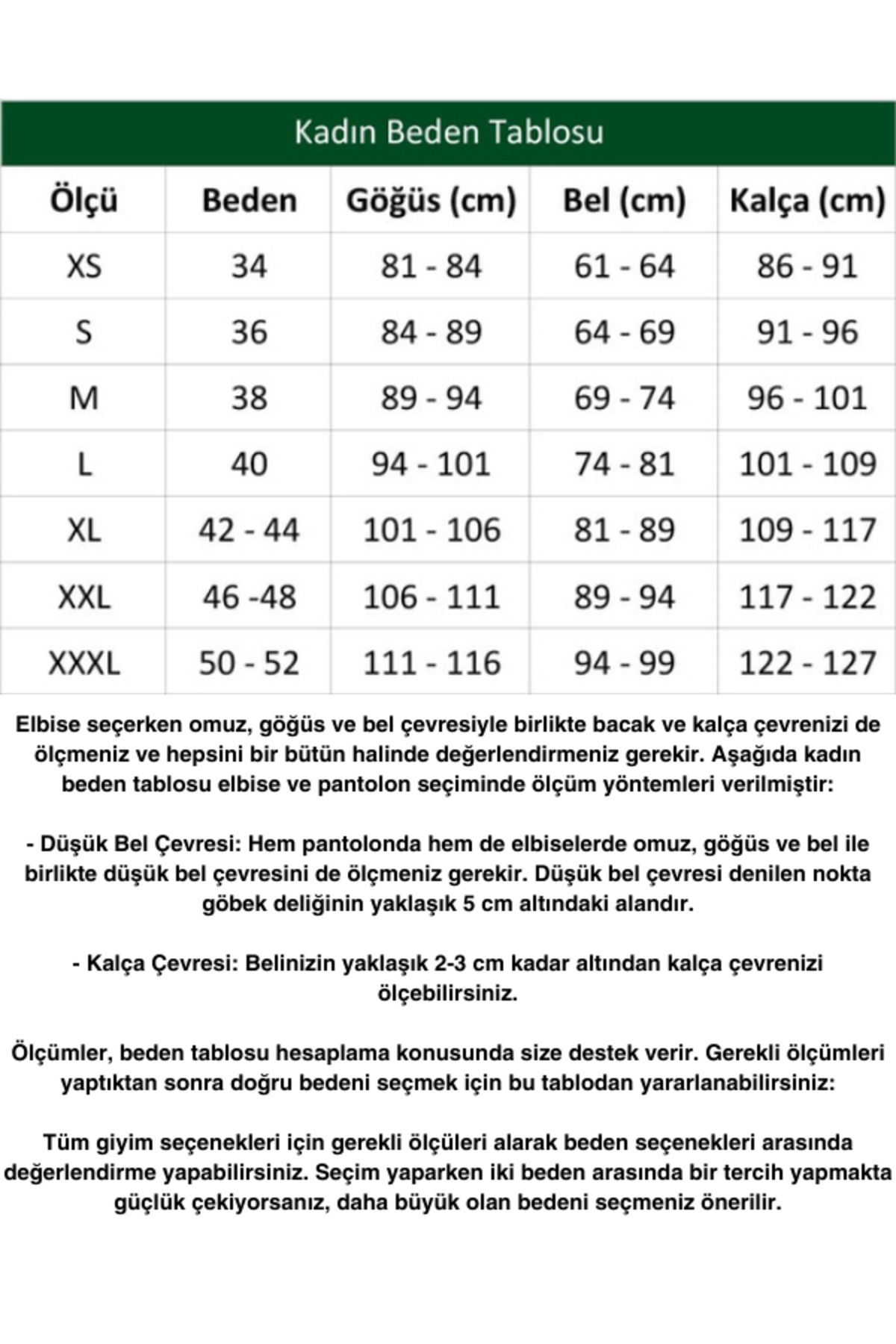 Kadın Beden Tablosu

| Ölçü | Beden | Göğüs (cm) | Bel (cm) | Kalça (cm) |
|---|---|---|---|---|
| XS | 34 | 81 - 84 | 61 - 64 | 86 - 91 |
| S | 36 | 84 - 89 | 64 - 69 | 91 - 96 |
| M | 38 | 89 - 94 | 69 - 74 | 96 - 101 |
| L | 40 | 94 - 101 | 74 - 81 | 101 - 109 |
| XL | 42 - 44 | 101 - 106 | 81 - 89 | 109 - 117 |
| XXL | 46 -48 | 106 - 111 | 89 - 94 | 117 - 122 |
| XXXL | 50 - 52 | 111 - 116 | 94 - 99 | 122 - 127 |

Elbise seçerken omuz, göğüs ve bel çevresiyle birlikte bacak ve kalça çevrenizi de ölçmeniz ve hepsini bir bütün halinde değerlendirmeniz gerekir. Aşağıda kadın beden tablosu elbise ve pantolon seçiminde ölçüm yöntemleri verilmiştir:

- Düşük Bel Çevresi: Hem pantolonda hem de elbiselerde omuz, göğüs ve bel ile birlikte düşük bel çevresini de ölçmeniz gerekir. Düşük bel çevresi denilen nokta göbek deliğinin yaklaşık 5 cm altındaki alandır.

- Kalça Çevresi: Belinizin yaklaşık 2-3 cm kadar altından kalça çevrenizi ölçebilirsiniz.

Ölçümler, beden tablosu hesaplama konusunda size destek verir. Gerekli ölçümleri yaptıktan sonra doğru bedeni seçmek için bu tablodan yararlanabilirsiniz:

Tüm giyim seçenekleri için gerekli ölçüleri alarak beden seçenekleri arasında değerlendirme yapabilirsiniz. Seçim yaparken iki beden arasında bir tercih yapmakta güçlük çekiyorsanız, daha büyük olan bedeni seçmeniz önerilir.